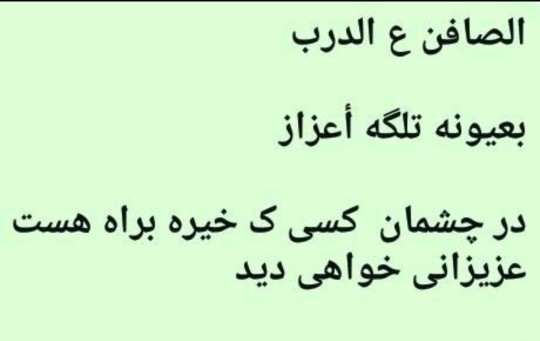 الصافن ع الدرب

بعيونه تلگه أعزاز

در چشمان  کسی ک خیره براه هست عزیزانی خواهی دید